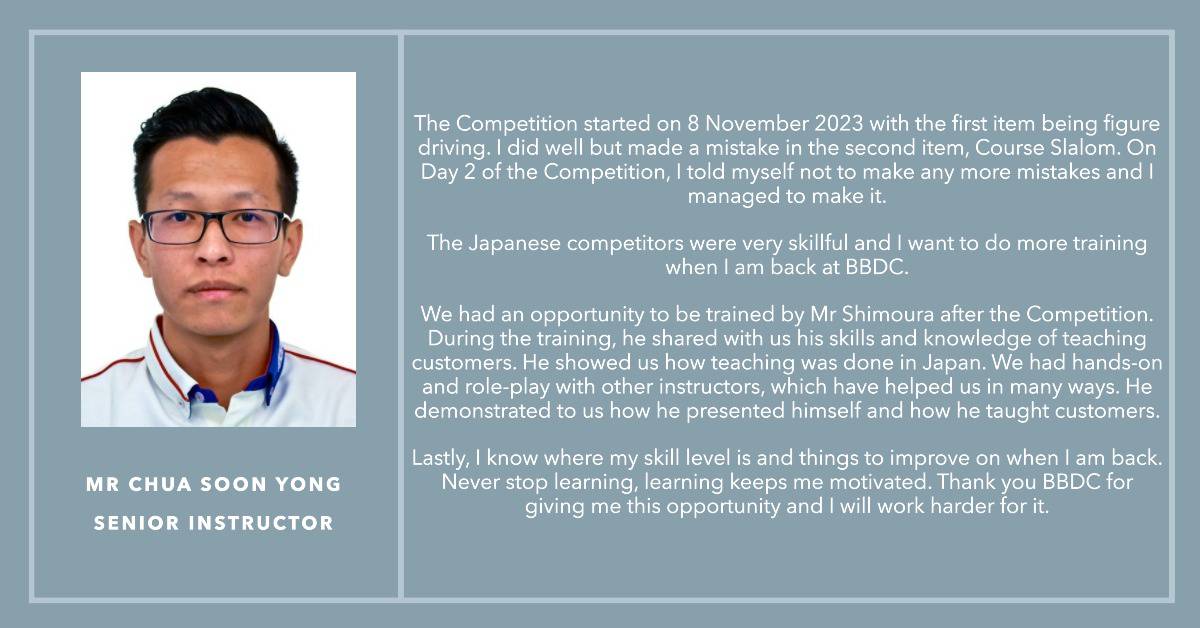 MR CHUA SOON YONG
SENIOR INSTRUCTOR

The Competition started on 8 November 2023 with the first item being figure driving. I did well but made a mistake in the second item, Course Slalom. On Day 2 of the Competition, I told myself not to make any more mistakes and I managed to make it.

The Japanese competitors were very skillful and I want to do more training when I am back at BBDC.

We had an opportunity to be trained by Mr Shimoura after the Competition. During the training, he shared with us his skills and knowledge of teaching customers. He showed us how teaching was done in Japan. We had hands-on and role-play with other instructors, which have helped us in many ways. He demonstrated to us how he presented himself and how he taught customers.

Lastly, I know where my skill level is and things to improve on when I am back. Never stop learning, learning keeps me motivated. Thank you BBDC for giving me this opportunity and I will work harder for it.